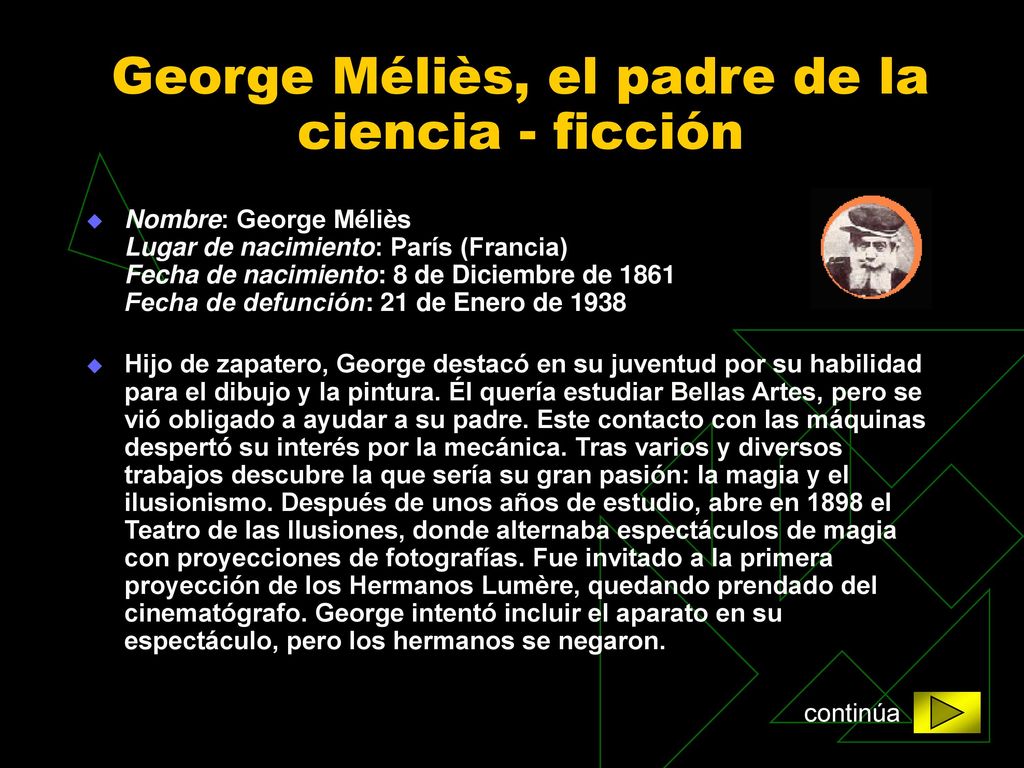 George Méliès, el padre de la ciencia - ficción

Nombre: George Méliès
Lugar de nacimiento: París (Francia)
Fecha de nacimiento: 8 de Diciembre de 1861
Fecha de defunción: 21 de Enero de 1938

Hijo de zapatero, George destacó en su juventud por su habilidad para el dibujo y la pintura. Él quería estudiar Bellas Artes, pero se vió obligado a ayudar a su padre. Este contacto con las máquinas despertó su interés por la mecánica. Tras varios y diversos trabajos descubre la que sería su gran pasión: la magia y el ilusionismo. Después de unos años de estudio, abre en 1898 el Teatro de las Ilusiones, donde alternaba espectáculos de magia con proyecciones de fotografías. Fue invitado a la primera proyección de los Hermanos Lumère, quedando prendado del cinematógrafo. George intentó incluir el aparato en su espectáculo, pero los hermanos se negaron.

continúa